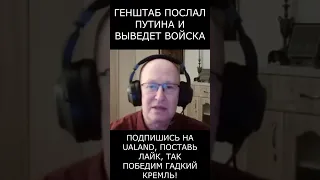 ГЕНШТАБ ПОСЛАЛ ПУТИНА И ВЫВЕДЕТ ВОЙСКА

ПОДПИШИСЬ НА UALAND, ПОСТАВЬ ЛАЙК, ТАК ПОБЕДИМ ГАДКИЙ КРЕМЛЬ!